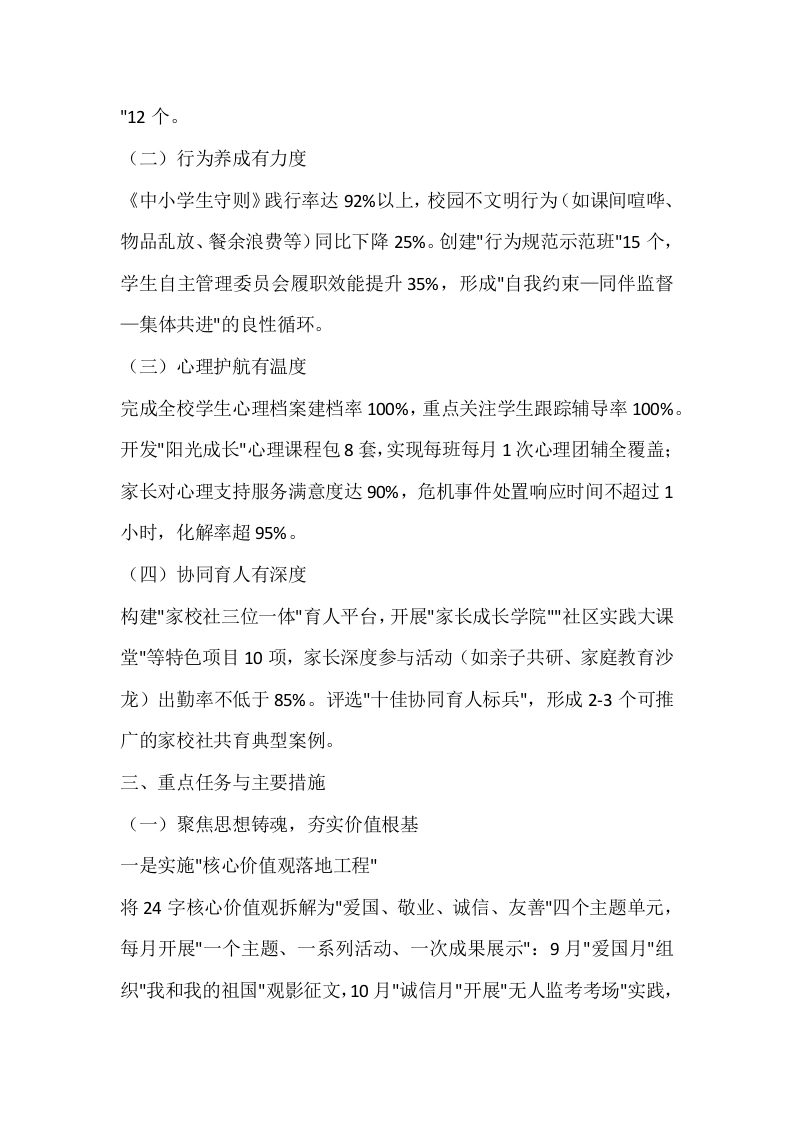 "12 个。

（二）行为养成有力度

《中小学生守则》践行率达 92%以上，校园不文明行为（如课间喧哗、物品乱放、餐余浪费等）同比下降 25%。创建"行为规范示范班"15 个，学生自主管理委员会履职效能提升 35%，形成"自我约束—同伴监督—集体共进"的良性循环。

（三）心理护航有温度

完成全校学生心理档案建档率 100%，重点关注学生跟踪辅导率 100%。开发"阳光成长"心理课程包 8 套，实现每班每月 1 次心理团辅全覆盖；家长对心理支持服务满意度达 90%，危机事件处置响应时间不超过 1 小时，化解率超 95%。

（四）协同育人有深度

构建"家校社三位一体"育人平台，开展"家长成长学院""社区实践大课堂"等特色项目 10 项，家长深度参与活动（如亲子共研、家庭教育沙龙）出勤率不低于 85%。评选"十佳协同育人标兵"，形成 2-3 个可推广的家校社共育典型案例。

三、重点任务与主要措施

（一）聚焦思想铸魂，夯实价值根基

一是实施"核心价值观落地工程"

将 24 字核心价值观拆解为"爱国、敬业、诚信、友善"四个主题单元，每月开展"一个主题、一系列活动、一次成果展示"：9 月"爱国月"组织"我和我的祖国"观影征文，10 月"诚信月"开展"无人监考考场"实践，